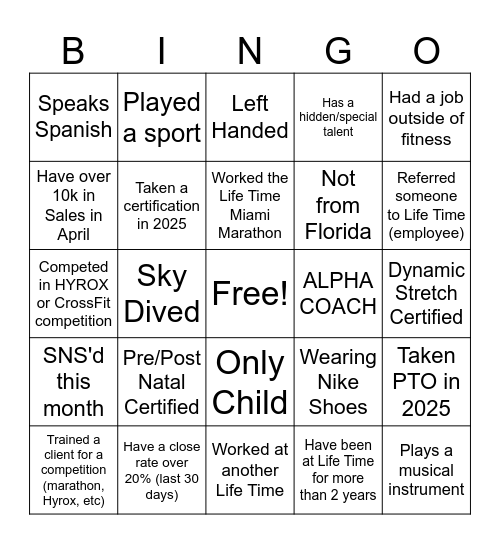 | B | I | N | G | O |
|---|---|---|---|---|
| Speaks Spanish | Played a sport | Left Handed | Has a hidden/special talent | Had a job outside of fitness |
| Have over 10k in Sales in April | Taken a certification in 2025 | Worked the Life Time Miami Marathon | Not from Florida | Referred someone to Life Time (employee) |
| Competed in HYROX or CrossFit competition | Sky Dived | Free! | ALPHA COACH | Dynamic Stretch Certified |
| SNS'd this month | Pre/Post Natal Certified | Only Child | Wearing Nike Shoes | Taken PTO in 2025 |
| Trained a client for a competition (marathon, Hyrox, etc) | Have a close rate over 20% (last 30 days) | Worked at another Life Time | Have been at Life Time for more than 2 years | Plays a musical instrument |